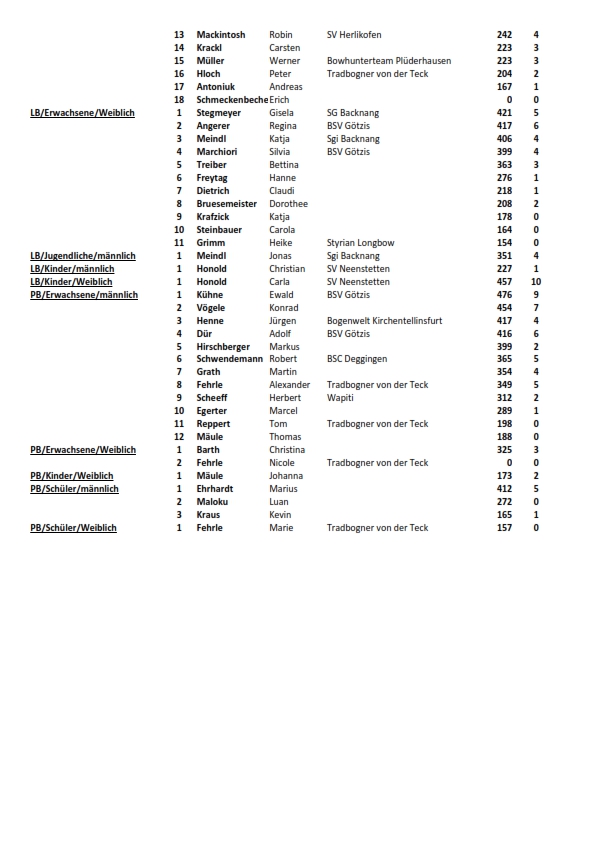 | | | | | | | |
|---|---|---|---|---|---|---|
| | 13 | Mackintosh | Robin | SV Herlikofen | 242 | 4 |
| | 14 | Krackl | Carsten | | 223 | 3 |
| | 15 | Müller | Werner | Bowhunterteam Plüderhausen | 223 | 3 |
| | 16 | Hloch | Peter | Tradbogner von der Teck | 204 | 2 |
| | 17 | Antoniuk | Andreas | | 167 | 1 |
| | 18 | Schmeckenbeche | Erich | | 0 | 0 |
| LB/Erwachsene/Weiblich | 1 | Stegmeyer | Gisela | SG Backnang | 421 | 5 |
| | 2 | Angerer | Regina | BSV Götzis | 417 | 6 |
| | 3 | Meindl | Katja | Sgi Backnang | 406 | 4 |
| | 4 | Marchiori | Silvia | BSV Götzis | 399 | 4 |
| | 5 | Treiber | Bettina | | 363 | 3 |
| | 6 | Freytag | Hanne | | 276 | 1 |
| | 7 | Dietrich | Claudi | | 218 | 1 |
| | 8 | Bruesemeister | Dorothee | | 208 | 2 |
| | 9 | Krafzick | Katja | | 178 | 0 |
| | 10 | Steinbauer | Carola | | 164 | 0 |
| | 11 | Grimm | Heike | Styrian Longbow | 154 | 0 |
| LB/Jugendliche/männlich | 1 | Meindl | Jonas | Sgi Backnang | 351 | 4 |
| LB/Kinder/männlich | 1 | Honold | Christian | SV Neenstetten | 227 | 1 |
| LB/Kinder/Weiblich | 1 | Honold | Carla | SV Neenstetten | 457 | 10 |
| PB/Erwachsene/männlich | 1 | Kühne | Ewald | BSV Götzis | 476 | 9 |
| | 2 | Vögele | Konrad | | 454 | 7 |
| | 3 | Henne | Jürgen | Bogenwelt Kirchentellinsfurt | 417 | 4 |
| | 4 | Dür | Adolf | BSV Götzis | 416 | 6 |
| | 5 | Hirschberger | Markus | | 399 | 2 |
| | 6 | Schwendemann | Robert | BSC Deggingen | 365 | 5 |
| | 7 | Grath | Martin | | 354 | 4 |
| | 8 | Fehrle | Alexander | Tradbogner von der Teck | 349 | 5 |
| | 9 | Scheeff | Herbert | Wapiti | 312 | 2 |
| | 10 | Egerter | Marcel | | 289 | 1 |
| | 11 | Reppert | Tom | Tradbogner von der Teck | 198 | 0 |
| | 12 | Mäule | Thomas | | 188 | 0 |
| PB/Erwachsene/Weiblich | 1 | Barth | Christina | | 325 | 3 |
| | 2 | Fehrle | Nicole | Tradbogner von der Teck | 0 | 0 |
| PB/Kinder/Weiblich | 1 | Mäule | Johanna | | 173 | 2 |
| PB/Schüler/männlich | 1 | Ehrhardt | Marius | | 412 | 5 |
| | 2 | Maloku | Luan | | 272 | 0 |
| | 3 | Kraus | Kevin | | 165 | 1 |
| PB/Schüler/Weiblich | 1 | Fehrle | Marie | Tradbogner von der Teck | 157 | 0 |